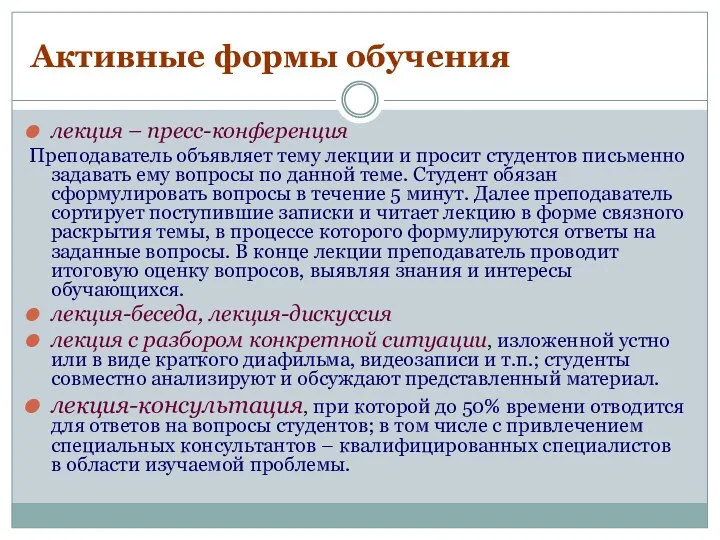 Активные формы обучения

лекция – пресс-конференция

Преподаватель объявляет тему лекции и просит студентов письменно задавать ему вопросы по данной теме. Студент обязан сформулировать вопросы в течение 5 минут. Далее преподаватель сортирует поступившие записки и читает лекцию в форме связного раскрытия темы, в процессе которого формулируются ответы на заданные вопросы. В конце лекции преподаватель проводит итоговую оценку вопросов, выявляя знания и интересы обучающихся.

лекция-беседа, лекция-дискуссия

лекция с разбором конкретной ситуации, изложенной устно или в виде краткого диафильма, видеозаписи и т.п.; студенты совместно анализируют и обсуждают представленный материал.

лекция-консультация, при которой до 50% времени отводится для ответов на вопросы студентов; в том числе с привлечением специальных консультантов – квалифицированных специалистов в области изучаемой проблемы.